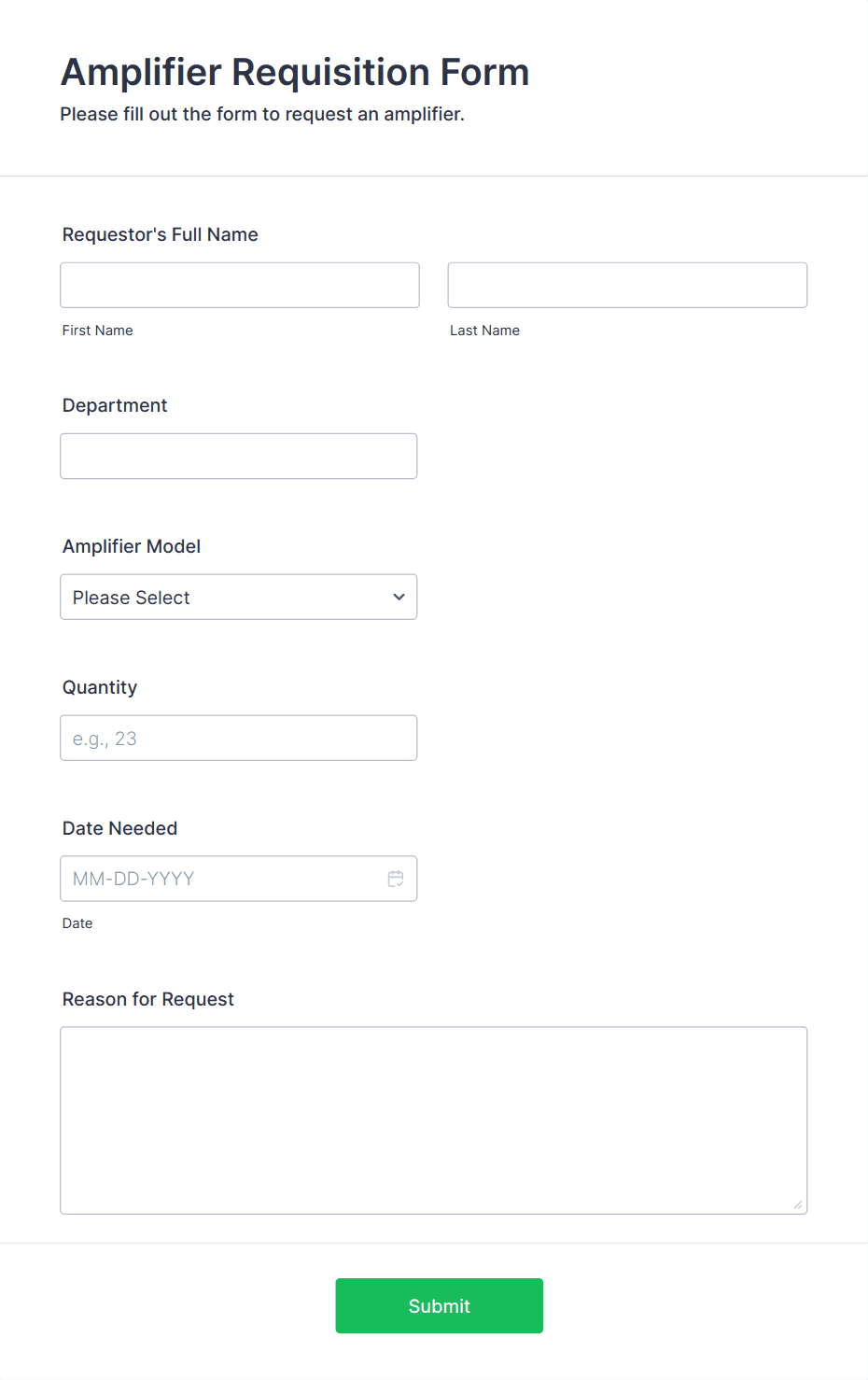 Amplifier Requisition Form
Please fill out the form to request an amplifier.

Requestor's Full Name

First Name

Last Name

Department

Amplifier Model

Please Select

Quantity

e.g., 23

Date Needed

MM-DD-YYYY

Date

Reason for Request

Submit